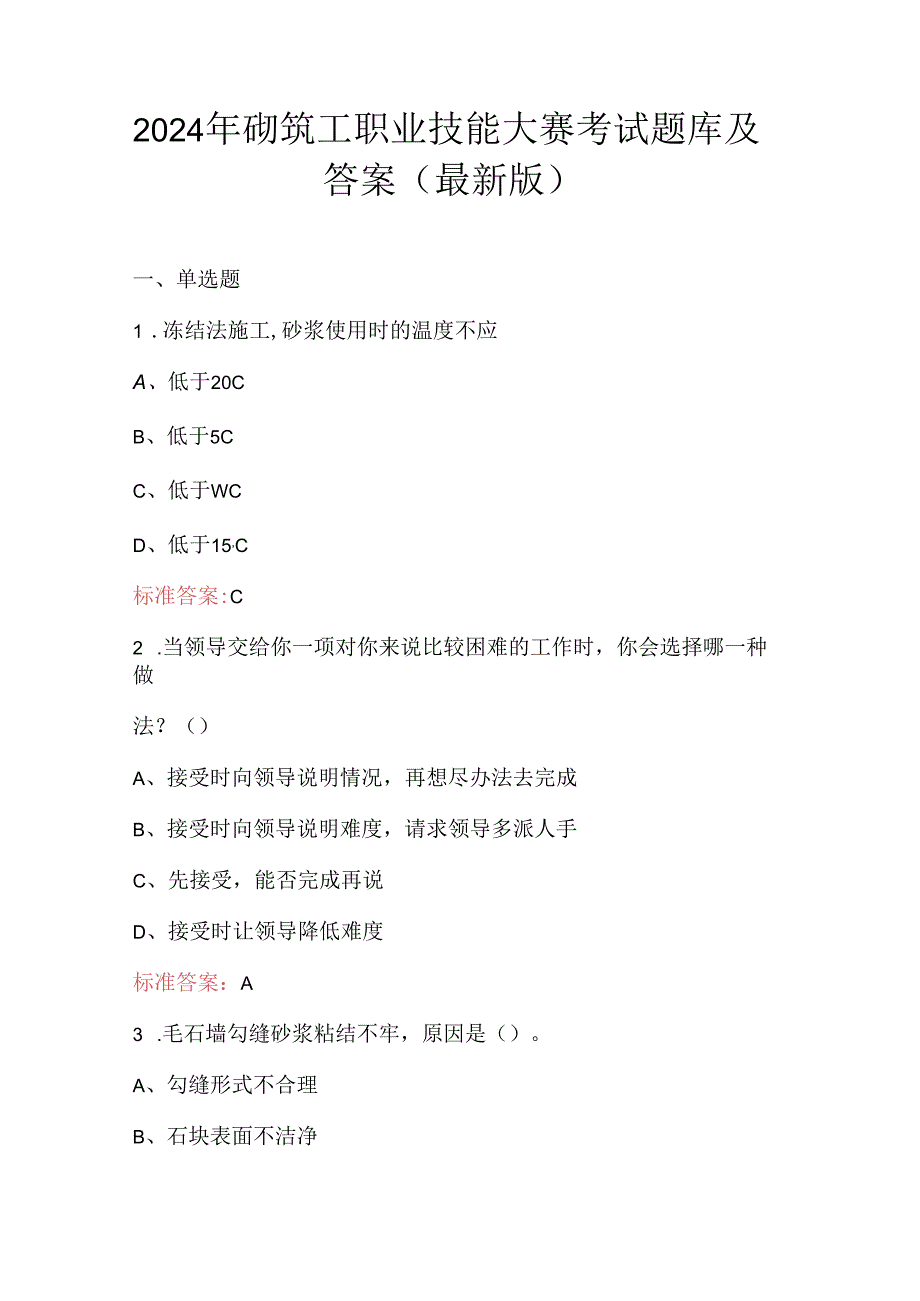 2024年砌筑工职业技能大赛考试题库及答案（最新版）

一、单选题

1．冻结法施工,砂浆使用时的温度不应

A、低于20C

B、低于5C

C、低于WC

D、低于15·C

标准答案:C

2．当领导交给你一项对你来说比较困难的工作时，你会选择哪一种做

法？（）

A、接受时向领导说明情况，再想尽办法去完成

B、接受时向领导说明难度，请求领导多派人手

C、先接受，能否完成再说

D、接受时让领导降低难度

标准答案：A

3．毛石墙勾缝砂浆粘结不牢，原因是（）。

A、勾缝形式不合理

B、石块表面不洁净